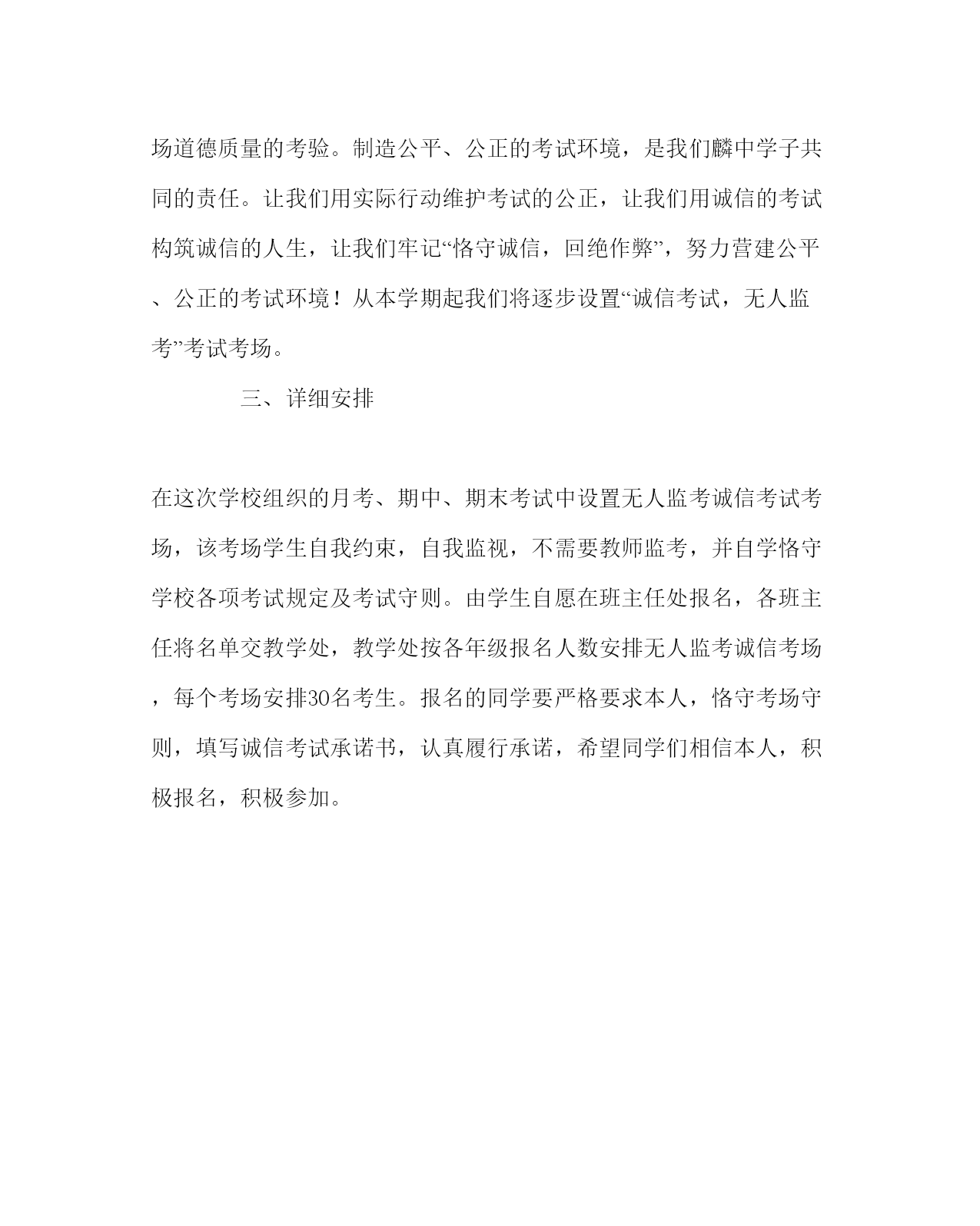 场道德质量的考验。制造公平、公正的考试环境，是我们麟中学子共同的责任。让我们用实际行动维护考试的公正，让我们用诚信的考试构筑诚信的人生，让我们牢记“恪守诚信，回绝作弊”，努力营建公平、公正的考试环境！从本学期起我们将逐步设置“诚信考试，无人监考”考试考场。

三、详细安排

在这次学校组织的月考、期中、期末考试中设置无人监考诚信考试考场，该考场学生自我约束，自我监视，不需要教师监考，并自学恪守学校各项考试规定及考试守则。由学生自愿在班主任处报名，各班主任将名单交教学处，教学处按各年级报名人数安排无人监考诚信考场，每个考场安排30名考生。报名的同学要严格要求本人，恪守考场守则，填写诚信考试承诺书，认真履行承诺，希望同学们相信本人，积极报名，积极参加。